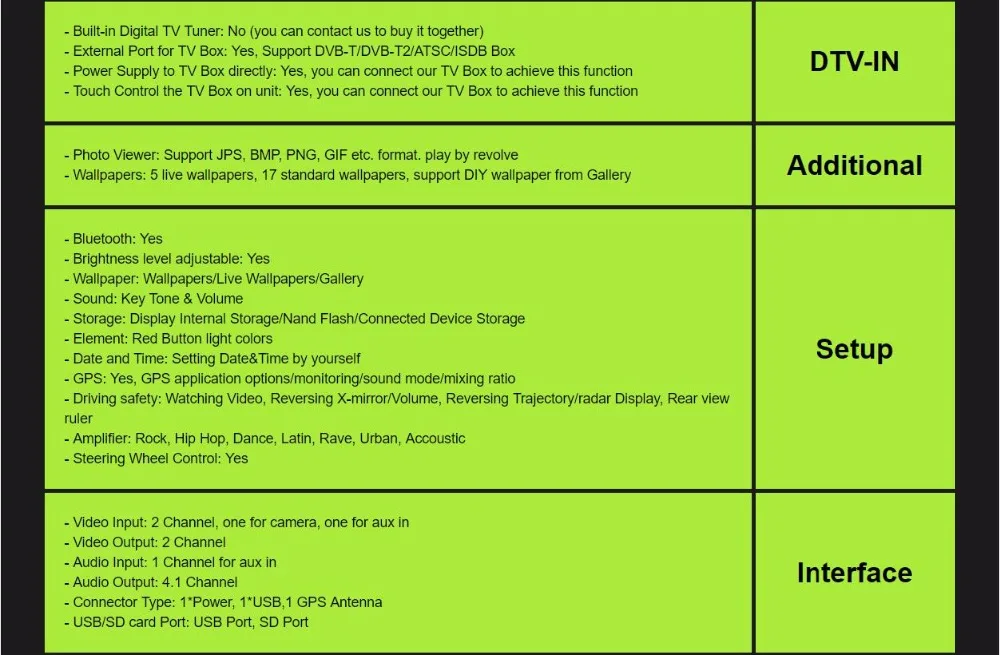 | | |
|---|---|
| - Built-in Digital TV Tuner: No (you can contact us to buy it together)<br>- External Port for TV Box: Yes, Support DVB-T/DVB-T2/ATSC/ISDB Box<br>- Power Supply to TV Box directly: Yes, you can connect our TV Box to achieve this function<br>- Touch Control the TV Box on unit: Yes, you can connect our TV Box to achieve this function | DTV-IN |
| - Photo Viewer: Support JPS, BMP, PNG, GIF etc. format. play by revolve<br>- Wallpapers: 5 live wallpapers, 17 standard wallpapers, support DIY wallpaper from Gallery | Additional |
| - Bluetooth: Yes<br>- Brightness level adjustable: Yes<br>- Wallpaper: Wallpapers/Live Wallpapers/Gallery<br>- Sound: Key Tone & Volume<br>- Storage: Display Internal Storage/Nand Flash/Connected Device Storage<br>- Element: Red Button light colors<br>- Date and Time: Setting Date&Time by yourself<br>- GPS: Yes, GPS application options/monitoring/sound mode/mixing ratio<br>- Driving safety: Watching Video, Reversing X-mirror/Volume, Reversing Trajectory/radar Display, Rear view ruler<br>- Amplifier: Rock, Hip Hop, Dance, Latin, Rave, Urban, Accoustic<br>- Steering Wheel Control: Yes | Setup |
| - Video Input: 2 Channel, one for camera, one for aux in<br>- Video Output: 2 Channel<br>- Audio Input: 1 Channel for aux in<br>- Audio Output: 4.1 Channel<br>- Connector Type: 1*Power, 1*USB,1 GPS Antenna<br>- USB/SD card Port: USB Port, SD Port | Interface |